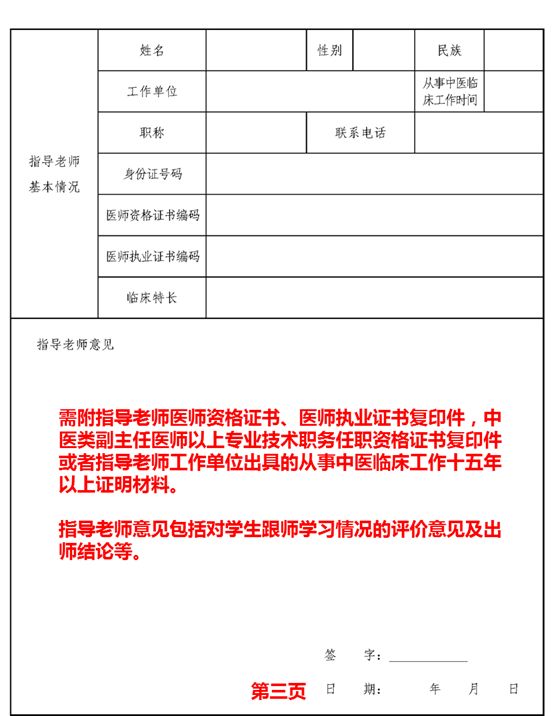 | 指导老师基本情况 | 姓名 | | 性别 | | 民族 | |
|---|---|---|---|---|---|---|
| | 工作单位 | | | | 从事中医临床工作时间 | |
| | 职称 | | 联系电话 | | | |
| | 身份证号码 | | | | | |
| | 医师资格证书编码 | | | | | |
| | 医师执业证书编码 | | | | | |
| | 临床特长 | | | | | |

指导老师意见

需附指导老师医师资格证书、医师执业证书复印件，中医类副主任医师以上专业技术职务任职资格证书复印件或者指导老师工作单位出具的从事中医临床工作十五年以上证明材料。

指导老师意见包括对学生跟师学习情况的评价意见及出师结论等。

签　　字：

第三页　日　　期：　　年　　月　　日